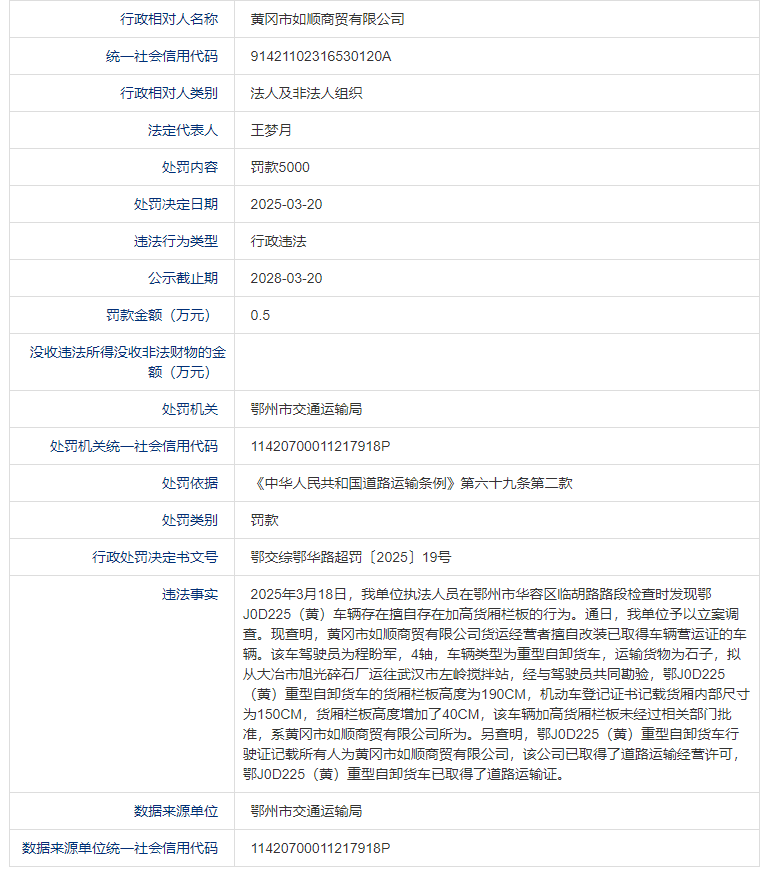 | 行政相对人名称 | 黄冈市如顺商贸有限公司 |
|---|---|
| 统一社会信用代码 | 91421102316530120A |
| 行政相对人类别 | 法人及非法人组织 |
| 法定代表人 | 王梦月 |
| 处罚内容 | 罚款5000 |
| 处罚决定日期 | 2025-03-20 |
| 违法行为类型 | 行政违法 |
| 公示截止期 | 2028-03-20 |
| 罚款金额（万元） | 0.5 |
| 没收违法所得没收非法财物的金额（万元） | |
| 处罚机关 | 鄂州市交通运输局 |
| 处罚机关统一社会信用代码 | 11420700011217918P |
| 处罚依据 | 《中华人民共和国道路运输条例》第六十九条第二款 |
| 处罚类别 | 罚款 |
| 行政处罚决定书文号 | 鄂交综鄂华路超罚〔2025〕19号 |
| 违法事实 | 2025年3月18日，我单位执法人员在鄂州市华容区临胡路路段检查时发现鄂J0D225（黄）车辆存在擅自存在加高货厢栏板的行为。通日，我单位予以立案调查。现查明，黄冈市如顺商贸有限公司货运经营者擅自改装已取得车辆营运证的车辆。该车驾驶员为程盼军，4轴，车辆类型为重型自卸货车，运输货物为石子，拟从大冶市旭光碎石厂运往武汉市左岭搅拌站，经与驾驶员共同勘验，鄂J0D225（黄）重型自卸货车的货厢栏板高度为190CM，机动车登记证书记载货厢内部尺寸为150CM，货厢栏板高度增加了40CM，该车辆加高货厢栏板未经过相关部门批准，系黄冈市如顺商贸有限公司所为。另查明，鄂J0D225（黄）重型自卸货车行驶证记载所有人为黄冈市如顺商贸有限公司，该公司已取得了道路运输经营许可，鄂J0D225（黄）重型自卸货车已取得了道路运输证。 |
| 数据来源单位 | 鄂州市交通运输局 |
| 数据来源单位统一社会信用代码 | 11420700011217918P |